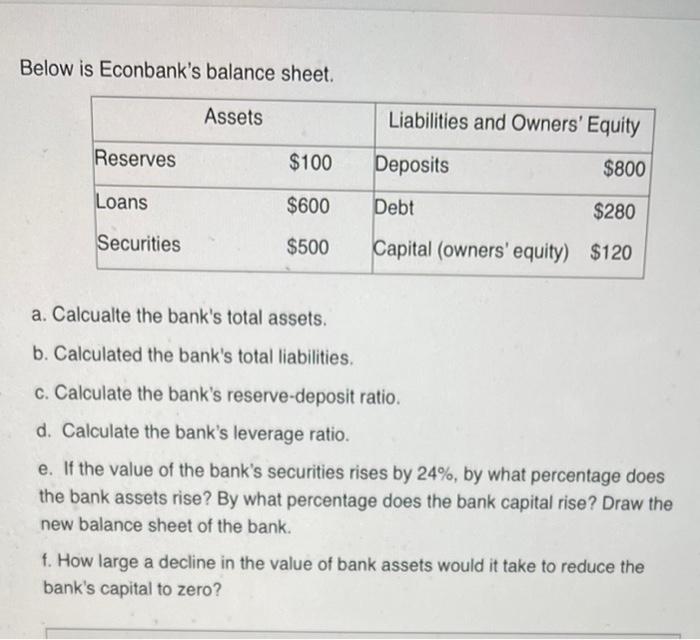 Below is Econbank's balance sheet.

| Assets | | Liabilities and Owners' Equity | |
|---|---|---|---|
| Reserves | \$100 | Deposits | \$800 |
| Loans | \$600 | Debt | \$280 |
| Securities | \$500 | Capital (owners' equity) | \$120 |

a. Calcualte the bank's total assets.

b. Calculated the bank's total liabilities.

c. Calculate the bank's reserve-deposit ratio.

d. Calculate the bank's leverage ratio.

e. If the value of the bank's securities rises by 24%, by what percentage does the bank assets rise? By what percentage does the bank capital rise? Draw the new balance sheet of the bank.

f. How large a decline in the value of bank assets would it take to reduce the bank's capital to zero?